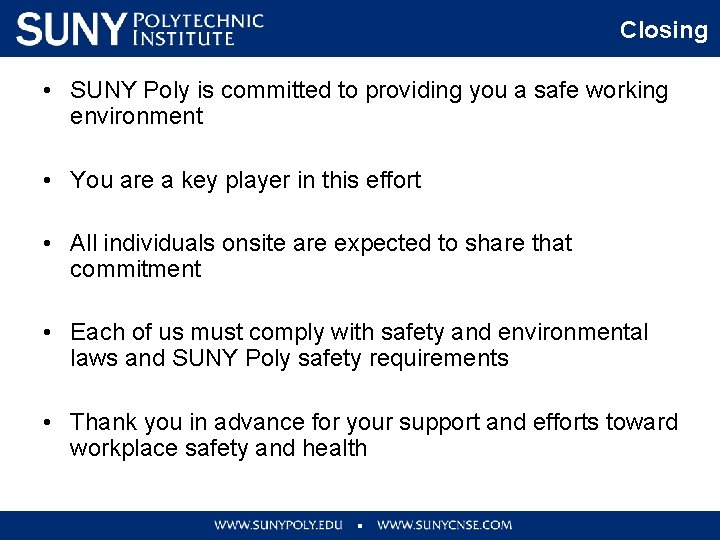 SUNY POLYTECHNIC INSTITUTE

Closing

• SUNY Poly is committed to providing you a safe working environment

• You are a key player in this effort

• All individuals onsite are expected to share that commitment

• Each of us must comply with safety and environmental laws and SUNY Poly safety requirements

• Thank you in advance for your support and efforts toward workplace safety and health

WWW.SUNYPOLY.EDU ▪ WWW.SUNYCNSE.COM